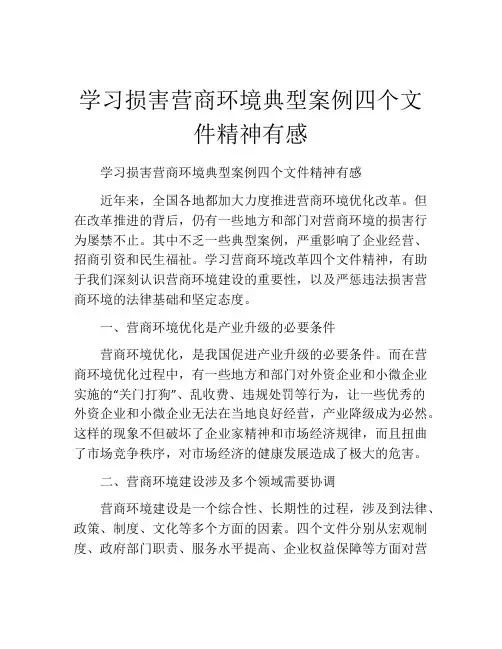 学习损害营商环境典型案例四个文件精神有感

学习损害营商环境典型案例四个文件精神有感

近年来，全国各地都加大力度推进营商环境优化改革。但在改革推进的背后，仍有一些地方和部门对营商环境的损害行为屡禁不止。其中不乏一些典型案例，严重影响了企业经营、招商引资和民生福祉。学习营商环境改革四个文件精神，有助于我们深刻认识营商环境建设的重要性，以及严惩违法损害营商环境的法律基础和坚定态度。

一、营商环境优化是产业升级的必要条件

营商环境优化，是我国促进产业升级的必要条件。而在营商环境优化过程中，有一些地方和部门对外资企业和小微企业实施的“关门打狗”、乱收费、违规处罚等行为，让一些优秀的外资企业和小微企业无法在当地良好经营，产业降级成为必然。这样的现象不但破坏了企业家精神和市场经济规律，而且扭曲了市场竞争秩序，对市场经济的健康发展造成了极大的危害。

二、营商环境建设涉及多个领域需要协调

营商环境建设是一个综合性、长期性的过程，涉及到法律、政策、制度、文化等多个方面的因素。四个文件分别从宏观制度、政府部门职责、服务水平提高、企业权益保障等方面对营